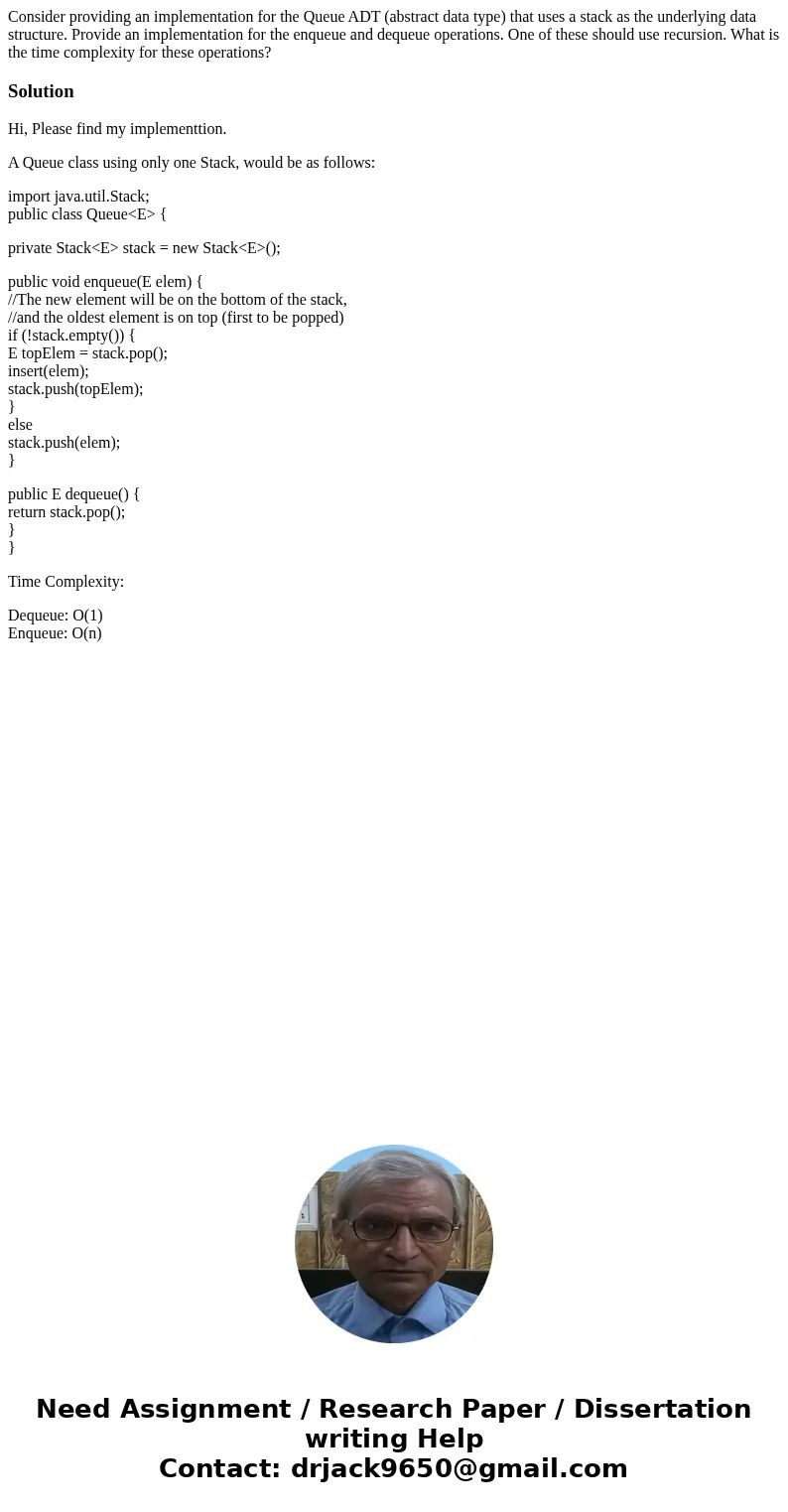 Consider providing an implementation for the Queue ADT (abstract data type) that uses a stack as the underlying data structure. Provide an implementation for the enqueue and dequeue operations. One of these should use recursion. What is the time complexity for these operations?

Solution

Hi, Please find my implementtion.

A Queue class using only one Stack, would be as follows:

import java.util.Stack;
public class Queue<E> {

private Stack<E> stack = new Stack<E>();

public void enqueue(E elem) {
//The new element will be on the bottom of the stack,
//and the oldest element is on top (first to be popped)
if (!stack.empty()) {
E topElem = stack.pop();
insert(elem);
stack.push(topElem);
}
else
stack.push(elem);
}

public E dequeue() {
return stack.pop();
}
}

Time Complexity:

Dequeue: O(1)
Enqueue: O(n)

Need Assignment / Research Paper / Dissertation writing Help
Contact: drjack9650@gmail.com